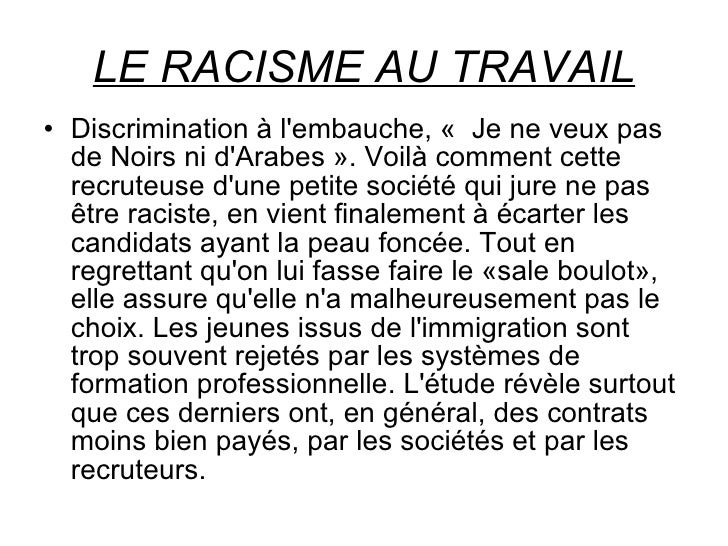 LE RACISME AU TRAVAIL

• Discrimination à l'embauche, «  Je ne veux pas de Noirs ni d'Arabes ». Voilà comment cette recruteuse d'une petite société qui jure ne pas être raciste, en vient finalement à écarter les candidats ayant la peau foncée. Tout en regrettant qu'on lui fasse faire le «sale boulot», elle assure qu'elle n'a malheureusement pas le choix. Les jeunes issus de l'immigration sont trop souvent rejetés par les systèmes de formation professionnelle. L'étude révèle surtout que ces derniers ont, en général, des contrats moins bien payés, par les sociétés et par les recruteurs.